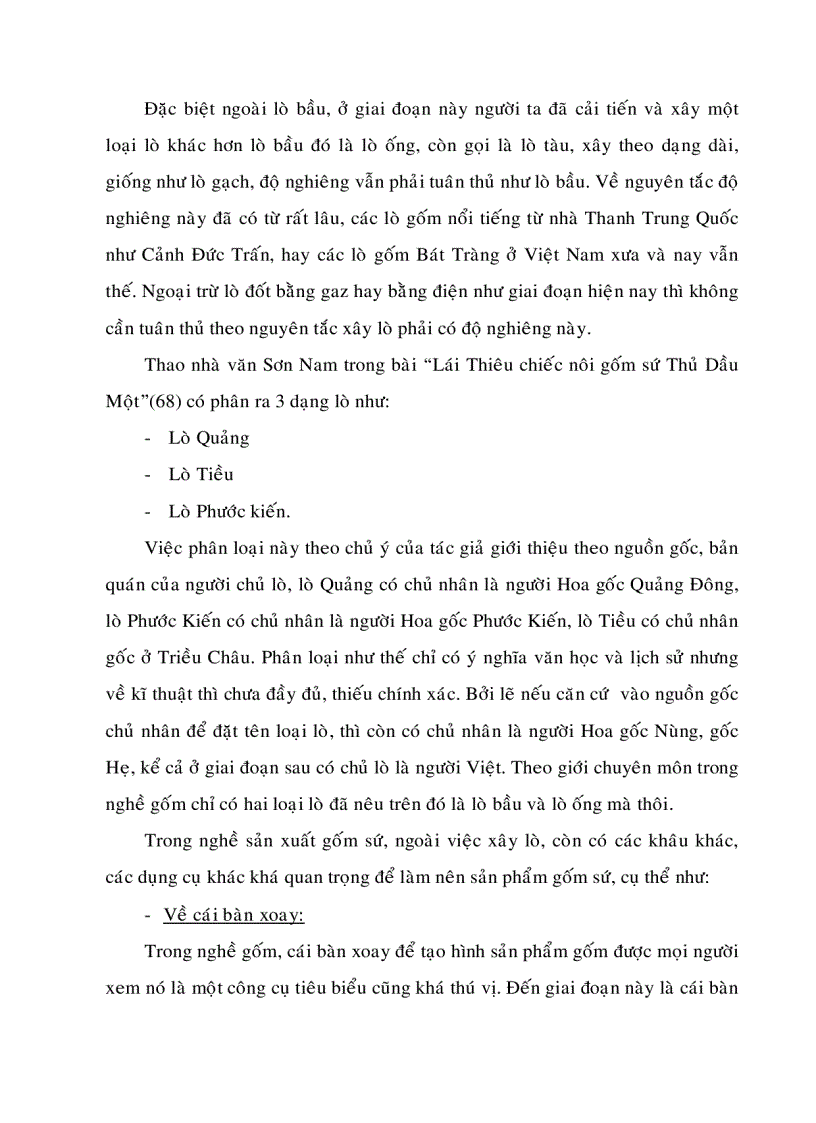 Đặc biệt ngoài lò bầu, ở giai đoạn này người ta đã cải tiến và xây một loại lò khác hơn lò bầu đó là lò ống, còn gọi là lò tàu, xây theo dạng dài, giống như lò gạch, độ nghiêng vẫn phải tuân thủ như lò bầu. Về nguyên tắc độ nghiêng này đã có từ rất lâu, các lò gốm nổi tiếng từ nhà Thanh Trung Quốc như Cảnh Đức Trấn, hay các lò gốm Bát Tràng ở Việt Nam xưa và nay vẫn thế. Ngoại trừ lò đốt bằng gaz hay bằng điện như giai đoạn hiện nay thì không cần tuân thủ theo nguyên tắc xây lò phải có độ nghiêng này.

Thao nhà văn Sơn Nam trong bài “Lái Thiêu chiếc nôi gốm sứ Thủ Dầu Một”(68) có phân ra 3 dạng lò như:

- Lò Quảng
- Lò Tiều
- Lò Phước kiến.

Việc phân loại này theo chủ ý của tác giả giới thiệu theo nguồn gốc, bản quán của người chủ lò, lò Quảng có chủ nhân là người Hoa gốc Quảng Đông, lò Phước Kiến có chủ nhân là người Hoa gốc Phước Kiến, lò Tiều có chủ nhân gốc ở Triều Châu. Phân loại như thế chỉ có ý nghĩa văn học và lịch sử nhưng về kĩ thuật thì chưa đầy đủ, thiếu chính xác. Bởi lẽ nếu căn cứ vào nguồn gốc chủ nhân để đặt tên loại lò, thì còn có chủ nhân là người Hoa gốc Nùng, gốc Hẹ, kể cả ở giai đoạn sau có chủ lò là người Việt. Theo giới chuyên môn trong nghề gốm chỉ có hai loại lò đã nêu trên đó là lò bầu và lò ống mà thôi.

Trong nghề sản xuất gốm sứ, ngoài việc xây lò, còn có các khâu khác, các dụng cụ khác khá quan trọng để làm nên sản phẩm gốm sứ, cụ thể như:

- Về cái bàn xoay:

Trong nghề gốm, cái bàn xoay để tạo hình sản phẩm gốm được mọi người xem nó là một công cụ tiêu biểu cũng khá thú vị. Đến giai đoạn này là cái bàn